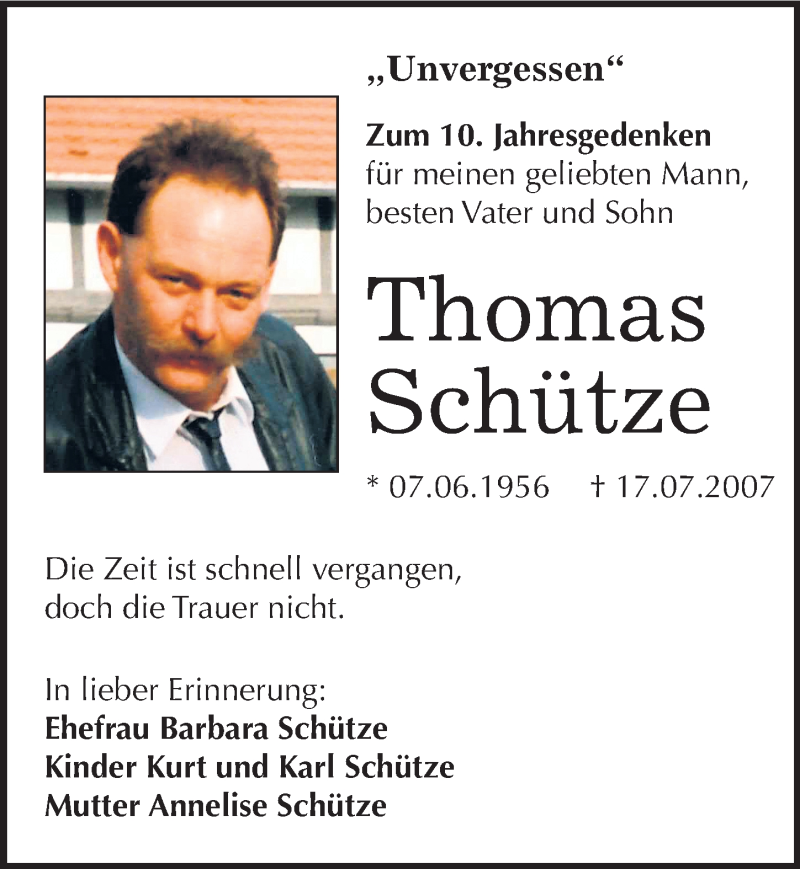 „Unvergessen“

Zum 10. Jahresgedenken
für meinen geliebten Mann, besten Vater und Sohn

Thomas Schütze

* 07.06.1956 † 17.07.2007

Die Zeit ist schnell vergangen, doch die Trauer nicht.

In lieber Erinnerung:
Ehefrau Barbara Schütze
Kinder Kurt und Karl Schütze
Mutter Annelise Schütze